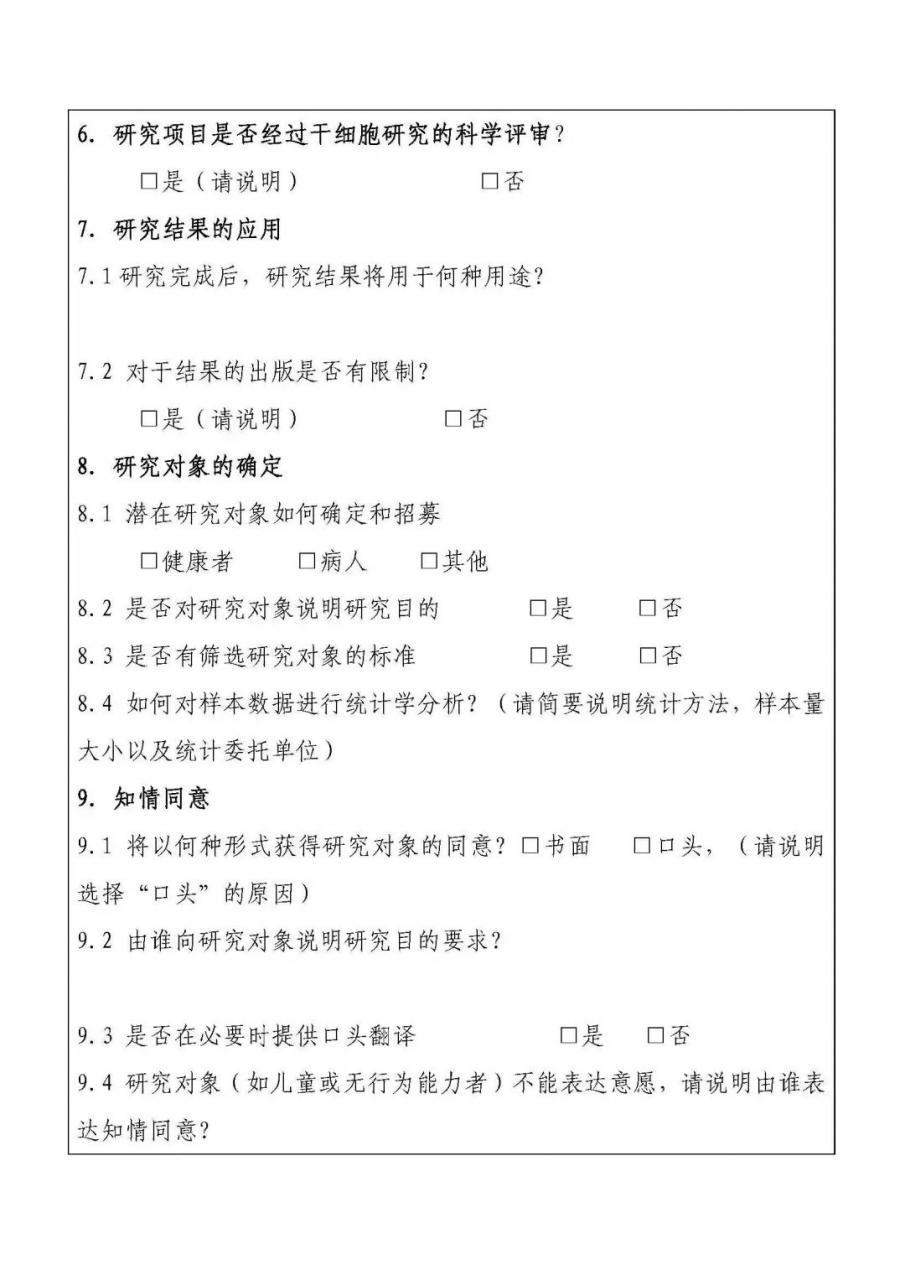 6. 研究项目是否经过干细胞研究的科学评审？

□是（请说明）　　　　□否

7. 研究结果的应用

7.1 研究完成后，研究结果将用于何种用途？

7.2 对于结果的出版是否有限制？

□是（请说明）　　　　□否

8. 研究对象的确定

8.1 潜在研究对象如何确定和招募

□健康者　　□病人　　□其他

8.2 是否对研究对象说明研究目的　　□是　　□否

8.3 是否有筛选研究对象的标准　　□是　　□否

8.4 如何对样本数据进行统计学分析？（请简要说明统计方法，样本量大小以及统计委托单位）

9. 知情同意

9.1 将以何种形式获得研究对象的同意？□书面　　□口头，（请说明选择“口头”的原因）

9.2 由谁向研究对象说明研究目的要求？

9.3 是否在必要时提供口头翻译　　□是　　□否

9.4 研究对象（如儿童或无行为能力者）不能表达意愿，请说明由谁表达知情同意？